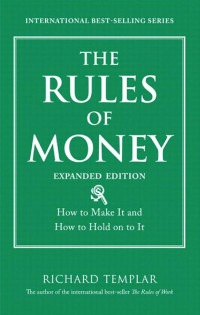 INTERNATIONAL BEST-SELLING SERIES

THE RULES OF MONEY

EXPANDED EDITION

How to Make It and How to Hold on to It

RICHARD TEMPLAR

The author of the international best-seller The Rules of Work